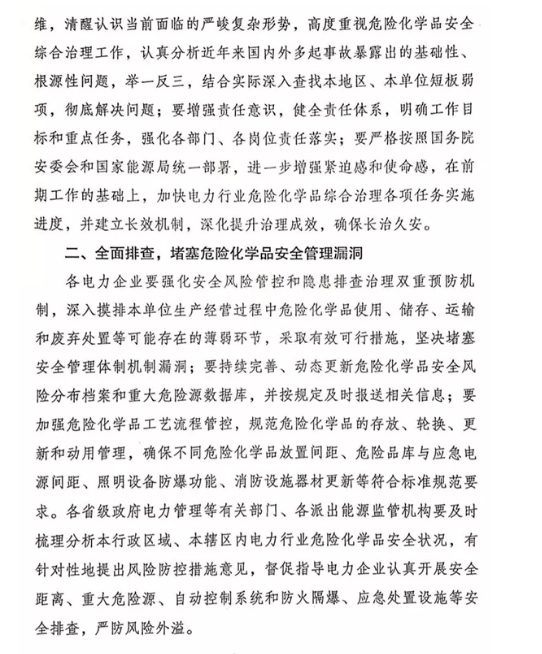 维，清醒认识当前面临的严峻复杂形势，高度重视危险化学品安全综合治理工作，认真分析近年来国内外多起事故暴露出的基础性、根源性问题，举一反三，结合实际深入查找本地区、本单位短板弱项，彻底解决问题；要增强责任意识，健全责任体系，明确工作目标和重点任务，强化各部门、各岗位责任落实；要严格按照国务院安委会和国家能源局统一部署，进一步增强紧迫感和使命感，在前期工作的基础上，加快电力行业危险化学品综合治理各项任务实施进度，并建立长效机制，深化提升治理成效，确保长治久安。

二、全面排查，堵塞危险化学品安全管理漏洞

各电力企业要强化安全风险管控和隐患排查治理双重预防机制，深入摸排本单位生产经营过程中危险化学品使用、储存、运输和废弃处置等可能存在的薄弱环节，采取有效可行措施，坚决堵塞安全管理体制机制漏洞；要持续完善、动态更新危险化学品安全风险分布档案和重大危险源数据库，并按规定及时报送相关信息；要加强危险化学品工艺流程管控，规范危险化学品的存放、轮换、更新和动用管理，确保不同危险化学品放置间距、危险品库与应急电源间距、照明设备防爆功能、消防设施器材更新等符合标准规范要求。各省级政府电力管理等有关部门、各派出能源监管机构要及时梳理分析本行政区域、本辖区内电力行业危险化学品安全状况，有针对性地提出风险防控措施意见，督促指导电力企业认真开展安全距离、重大危险源、自动控制系统和防火隔爆、应急处置设施等安全排查，严防风险外溢。